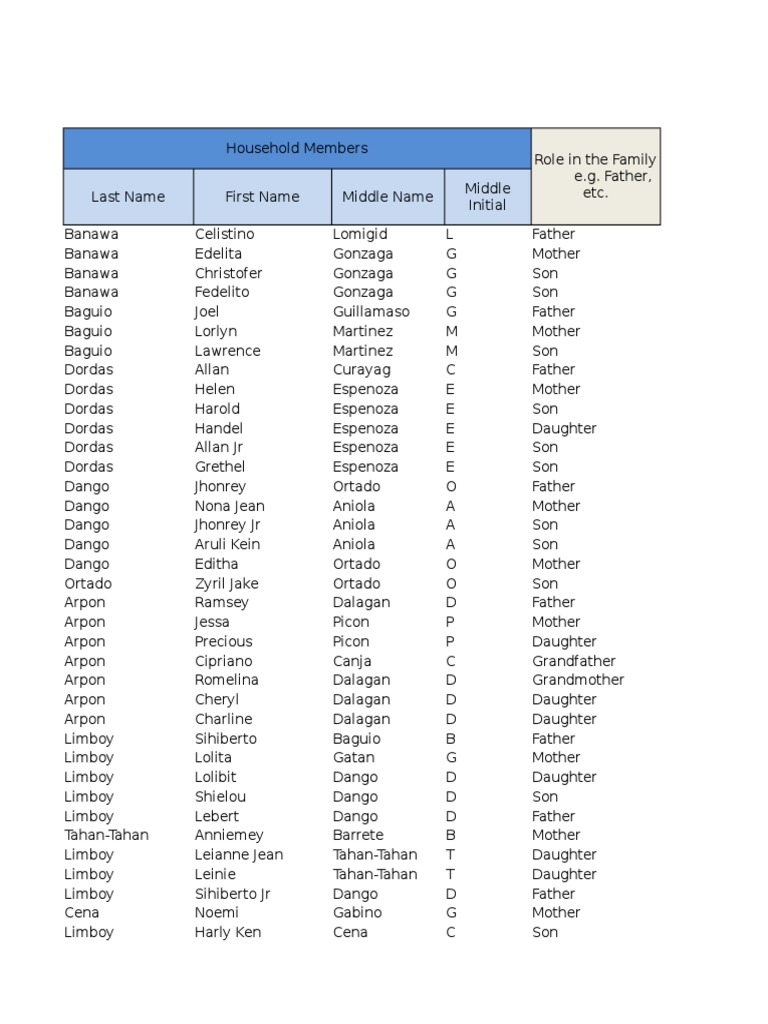 | Household Members | | | | Role in the Family e.g. Father, etc. |
|---|---|---|---|---|
| Last Name | First Name | Middle Name | Middle Initial | |
| Banawa | Celistino | Lomigid | L | Father |
| Banawa | Edelita | Gonzaga | G | Mother |
| Banawa | Christofer | Gonzaga | G | Son |
| Banawa | Fedelito | Gonzaga | G | Son |
| Baguio | Joel | Guillamaso | G | Father |
| Baguio | Lorlyn | Martinez | M | Mother |
| Baguio | Lawrence | Martinez | M | Son |
| Dordas | Allan | Curayag | C | Father |
| Dordas | Helen | Espenoza | E | Mother |
| Dordas | Harold | Espenoza | E | Son |
| Dordas | Handel | Espenoza | E | Daughter |
| Dordas | Allan Jr | Espenoza | E | Son |
| Dordas | Grethel | Espenoza | E | Son |
| Dango | Jhonrey | Ortado | O | Father |
| Dango | Nona Jean | Aniola | A | Mother |
| Dango | Jhonrey Jr | Aniola | A | Son |
| Dango | Aruli Kein | Aniola | A | Son |
| Dango | Editha | Ortado | O | Mother |
| Ortado | Zyril Jake | Ortado | O | Son |
| Arpon | Ramsey | Dalagan | D | Father |
| Arpon | Jessa | Picon | P | Mother |
| Arpon | Precious | Picon | P | Daughter |
| Arpon | Cipriano | Canja | C | Grandfather |
| Arpon | Romelina | Dalagan | D | Grandmother |
| Arpon | Cheryl | Dalagan | D | Daughter |
| Arpon | Charline | Dalagan | D | Daughter |
| Limboy | Sihiberto | Baguio | B | Father |
| Limboy | Lolita | Gatan | G | Mother |
| Limboy | Lolibit | Dango | D | Daughter |
| Limboy | Shielou | Dango | D | Son |
| Limboy | Lebert | Dango | D | Father |
| Tahan-Tahan | Anniemey | Barrete | B | Mother |
| Limboy | Leianne Jean | Tahan-Tahan | T | Daughter |
| Limboy | Leinie | Tahan-Tahan | T | Daughter |
| Limboy | Sihiberto Jr | Dango | D | Father |
| Cena | Noemi | Gabino | G | Mother |
| Limboy | Harly Ken | Cena | C | Son |